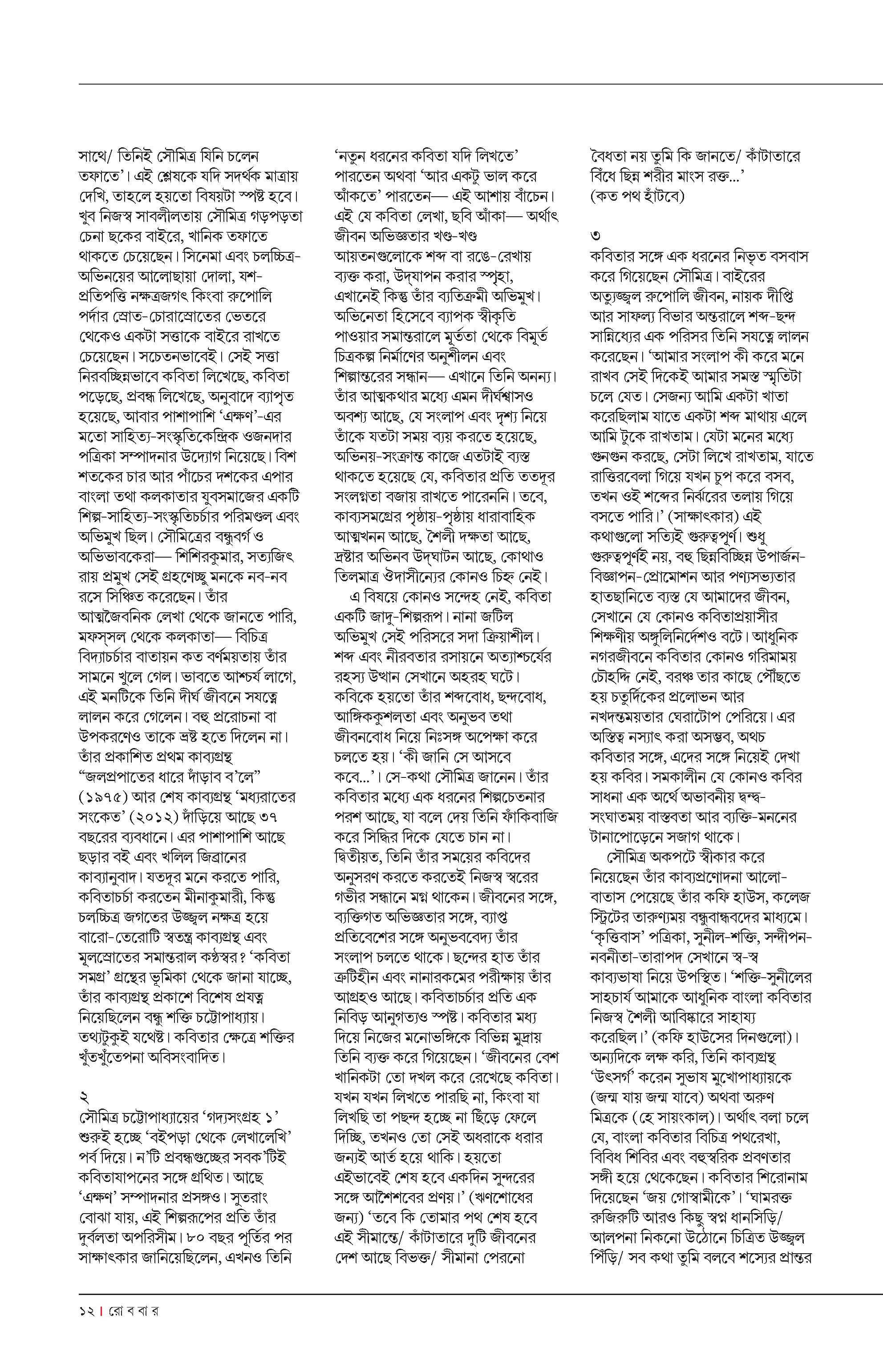 সাথে/ তিনিই সৌমিত্র যিনি চলেন তফাতে'। এই শ্লেষকে যদি সদর্থক মাত্রায় দেখি, তাহলে হয়তো বিষয়টা স্পষ্ট হবে। খুব নিজস্ব সাবলীলতায় সৌমিত্র গড়পড়তা চেনা ছকের বাইরে, খানিক তফাতে থাকতে চেয়েছেন। সিনেমা এবং চলচ্চিত্র-অভিনয়ের আলোছায়া দোলা, যশ-প্রতিপত্তি নক্ষত্রজগৎ কিংবা রুপোলি পর্দার স্রোত-চোরাস্রোতের ভেতরে থেকেও একটা সত্তাকে বাইরে রাখতে চেয়েছেন। সচেতনভাবেই। সেই সত্তা নিরবচ্ছিন্নভাবে কবিতা লিখেছে, কবিতা পড়েছে, প্রবন্ধ লিখেছে, অনুবাদে ব্যাপৃত হয়েছে, আবার পাশাপাশি 'এক্ষণ'-এর মতো সাহিত্য-সংস্কৃতিকেন্দ্রিক ওজনদার পত্রিকা সম্পাদনার উদ্যোগ নিয়েছে। বিশ শতকের চার আর পাঁচের দশকের এপার বাংলা তথা কলকাতার যুবসমাজের একটি শিল্প-সাহিত্য-সংস্কৃতিচর্চার পরিমণ্ডল এবং অভিমুখ ছিল। সৌমিত্রের বন্ধুবর্গ ও অভিভাবকেরা— শিশিরকুমার, সত্যজিৎ রায় প্রমুখ সেই গ্রহণেচ্ছু মনকে নব-নব রসে সিঞ্চিত করেছেন। তাঁর আত্মজৈবনিক লেখা থেকে জানতে পারি, মফস্সল থেকে কলকাতা— বিচিত্র বিদ্যাচর্চার বাতায়ন কত বর্ণময়তায় তাঁর সামনে খুলে গেল। ভাবতে আশ্চর্য লাগে, এই মনটিকে তিনি দীর্ঘ জীবনে সযত্নে লালন করে গেলেন। বহু প্ররোচনা বা উপকরণেও তাকে ভ্রষ্ট হতে দিলেন না। তাঁর প্রকাশিত প্রথম কাব্যগ্রন্থ "জলপ্রপাতের ধারে দাঁড়াব ব'লে" (১৯৭৫) আর শেষ কাব্যগ্রন্থ 'মধ্যরাতের সংকেত' (২০১২) দাঁড়িয়ে আছে ৩৭ বছরের ব্যবধানে। এর পাশাপাশি আছে ছড়ার বই এবং খলিল জিব্রানের কাব্যানুবাদ। যতদূর মনে করতে পারি, কবিতাচর্চা করতেন মীনাকুমারী, কিন্তু চলচ্চিত্র জগতের উজ্জ্বল নক্ষত্র হয়ে বারো-তেরোটি স্বতন্ত্র কাব্যগ্রন্থ এবং মূলস্রোতের সমান্তরাল কণ্ঠস্বর? 'কবিতা সমগ্র' গ্রন্থের ভূমিকা থেকে জানা যাচ্ছে, তাঁর কাব্যগ্রন্থ প্রকাশে বিশেষ প্রযত্ন নিয়েছিলেন বন্ধু শক্তি চট্টোপাধ্যায়। তথ্যটুকুই যথেষ্ট। কবিতার ক্ষেত্রে শক্তির খুঁতখুঁতেপনা অবিসংবাদিত।

২
সৌমিত্র চট্টোপাধ্যায়ের 'গদ্যসংগ্রহ ১' শুরুই হচ্ছে 'বইপড়া থেকে লেখালেখি' পর্ব দিয়ে। ন'টি প্রবন্ধগুচ্ছের সবক'টিই কবিতাযাপনের সঙ্গে গ্রথিত। আছে 'এক্ষণ' সম্পাদনার প্রসঙ্গও। সুতরাং বোঝা যায়, এই শিল্পরূপের প্রতি তাঁর দুর্বলতা অপরিসীম। ৮০ বছর পূর্তির পর সাক্ষাৎকার জানিয়েছিলেন, এখনও তিনি 'নতুন ধরনের কবিতা যদি লিখতে' পারতেন অথবা 'আর একটু ভাল করে আঁকতে' পারতেন— এই আশায় বাঁচেন। এই যে কবিতা লেখা, ছবি আঁকা— অর্থাৎ জীবন অভিজ্ঞতার খণ্ড-খণ্ড আয়তনগুলোকে শব্দ বা রঙে-রেখায় ব্যক্ত করা, উদ্‌যাপন করার স্পৃহা, এখানেই কিন্তু তাঁর ব্যতিক্রমী অভিমুখ। অভিনেতা হিসেবে ব্যাপক স্বীকৃতি পাওয়ার সমান্তরালে মূর্ততা থেকে বিমূর্ত চিত্রকল্প নির্মাণের অনুশীলন এবং শিল্পান্তরের সন্ধান— এখানে তিনি অনন্য। তাঁর আত্মকথার মধ্যে এমন দীর্ঘশ্বাসও অবশ্য আছে, যে সংলাপ এবং দৃশ্য নিয়ে তাঁকে যতটা সময় ব্যয় করতে হয়েছে, অভিনয়-সংক্রান্ত কাজে এতটাই ব্যস্ত থাকতে হয়েছে যে, কবিতার প্রতি ততদূর সংলগ্নতা বজায় রাখতে পারেননি। তবে, কাব্যসমগ্রের পৃষ্ঠায়-পৃষ্ঠায় ধারাবাহিক আত্মখনন আছে, শৈলী দক্ষতা আছে, দ্রষ্টার অভিনব উদ্‌ঘাটন আছে, কোথাও তিলমাত্র ঔদাসীন্যের কোনও চিহ্ন নেই।

এ বিষয়ে কোনও সন্দেহ নেই, কবিতা একটি জাদু-শিল্পরূপ। নানা জটিল অভিমুখ সেই পরিসরে সদা ক্রিয়াশীল। শব্দ এবং নীরবতার রসায়নে অত্যাশ্চর্যের রহস্য উত্থান সেখানে অহরহ ঘটে। কবিকে হয়তো তাঁর শব্দবোধ, ছন্দবোধ, আঙ্গিককুশলতা এবং অনুভব তথা জীবনবোধ নিয়ে নিঃসঙ্গ অপেক্ষা করে চলতে হয়। 'কী জানি সে আসবে কবে...'। সে-কথা সৌমিত্র জানেন। তাঁর কবিতার মধ্যে এক ধরনের শিল্পচেতনার পরশ আছে, যা বলে দেয় তিনি ফাঁকিবাজি করে সিদ্ধির দিকে যেতে চান না। দ্বিতীয়ত, তিনি তাঁর সময়ের কবিদের অনুসরণ করতে করতেই নিজস্ব স্বরের গভীর সন্ধানে মগ্ন থাকেন। জীবনের সঙ্গে, ব্যক্তিগত অভিজ্ঞতার সঙ্গে, ব্যাপ্ত প্রতিবেশের সঙ্গে অনুভববেদ্য তাঁর সংলাপ চলতে থাকে। ছন্দের হাত তাঁর ত্রুটিহীন এবং নানারকমের পরীক্ষায় তাঁর আগ্রহও আছে। কবিতাচর্চার প্রতি এক নিবিড় আনুগত্যও স্পষ্ট। কবিতার মধ্য দিয়ে নিজের মনোভঙ্গিকে বিভিন্ন মুদ্রায় তিনি ব্যক্ত করে গিয়েছেন। 'জীবনের বেশ খানিকটা তো দখল করে রেখেছে কবিতা। যখন যখন লিখতে পারছি না, কিংবা যা লিখছি তা পছন্দ হচ্ছে না ছিঁড়ে ফেলে দিচ্ছি, তখনও তো সেই অধরাকে ধরার জন্যই আর্ত হয়ে থাকি। হয়তো এইভাবেই শেষ হবে একদিন সুন্দরের সঙ্গে আশৈশবের প্রণয়।' (ঋণশোধের জন্য) 'তবে কি তোমার পথ শেষ হবে এই সীমান্তে/ কাঁটাতারে দুটি জীবনের দেশ আছে বিভক্ত/ সীমানা পেরনো বৈধতা নয় তুমি কি জানতে/ কাঁটাতারে বিঁধে ছিন্ন শরীর মাংস রক্ত...' (কত পথ হাঁটবে)

৩
কবিতার সঙ্গে এক ধরনের নিভৃত বসবাস করে গিয়েছেন সৌমিত্র। বাইরের অত্যুজ্জ্বল রুপোলি জীবন, নায়ক দীপ্তি আর সাফল্য বিভার অন্তরালে শব্দ-ছন্দ সান্নিধ্যের এক পরিসর তিনি সযত্নে লালন করেছেন। 'আমার সংলাপ কী করে মনে রাখব সেই দিকেই আমার সমস্ত স্মৃতিটা চলে যেত। সেজন্য আমি একটা খাতা করেছিলাম যাতে একটা শব্দ মাথায় এলে আমি টুকে রাখতাম। যেটা মনের মধ্যে গুনগুন করছে, সেটা লিখে রাখতাম, যাতে রাত্তিরবেলা গিয়ে যখন চুপ করে বসব, তখন ওই শব্দের নির্ঝরের তলায় গিয়ে বসতে পারি।' (সাক্ষাৎকার) এই কথাগুলো সত্যিই গুরুত্বপূর্ণ। শুধু গুরুত্বপূর্ণই নয়, বহু ছিন্নবিচ্ছিন্ন উপার্জন-বিজ্ঞাপন-প্রোমোশন আর পণ্যসভ্যতার হাতছানিতে ব্যস্ত যে আমাদের জীবন, সেখানে যে কোনও কবিতাপ্রয়াসীর শিক্ষণীয় অঙ্গুলিনির্দেশও বটে। আধুনিক নগরজীবনে কবিতার কোনও গরিমাময় চৌহদ্দি নেই, বরঞ্চ তার কাছে পৌঁছতে হয় চতুর্দিকের প্রলোভন আর নখদন্তময়তার ঘেরাটোপ পেরিয়ে। এর অস্তিত্ব নস্যাৎ করা অসম্ভব, অথচ কবিতার সঙ্গে, এদের সঙ্গে নিয়েই দেখা হয় কবির। সমকালীন যে কোনও কবির সাধনা এক অর্থে অভাবনীয় দ্বন্দ্ব-সংঘাতময় বাস্তবতা আর ব্যক্তি-মননের টানাপোড়েনে সজাগ থাকে।

সৌমিত্র অকপটে স্বীকার করে নিয়েছেন তাঁর কাব্যপ্রণোদনা আলো-বাতাস পেয়েছে তাঁর কফি হাউস, কলেজ স্ট্রিটের তারুণ্যময় বন্ধুবান্ধবদের মাধ্যমে। 'কৃত্তিবাস' পত্রিকা, সুনীল-শক্তি, সন্দীপন-নবনীতা-তারাপদ সেখানে স্ব-স্ব কাব্যভাষা নিয়ে উপস্থিত। 'শক্তি-সুনীলের সাহচর্য আমাকে আধুনিক বাংলা কবিতার নিজস্ব শৈলী আবিষ্কারে সাহায্য করেছিল।' (কফি হাউসের দিনগুলো)। অন্যদিকে লক্ষ করি, তিনি কাব্যগ্রন্থ 'উৎসর্গ' করেন সুভাষ মুখোপাধ্যায়কে (জন্ম যায় জন্ম যাবে) অথবা অরুণ মিত্রকে (হে সায়ংকাল)। অর্থাৎ বলা চলে যে, বাংলা কবিতার বিচিত্র পথরেখা, বিবিধ শিবির এবং বহুস্বরিক প্রবণতার সঙ্গী হয়ে থেকেছেন। কবিতার শিরোনাম দিয়েছেন 'জয় গোস্বামীকে'। 'ঘামরক্ত রুজিরুটি আরও কিছু স্বপ্ন ধানসিড়ি/ আলপনা নিকনো উঠোনে চিত্রিত উজ্জ্বল পিঁড়ি/ সব কথা তুমি বলবে শস্যের প্রান্তর

১২ | রো ব বা র